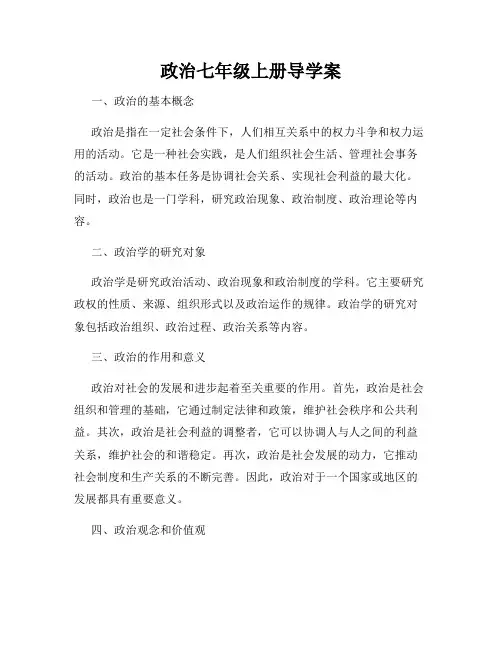 政治七年级上册导学案

一、政治的基本概念

政治是指在一定社会条件下，人们相互关系中的权力斗争和权力运用的活动。它是一种社会实践，是人们组织社会生活、管理社会事务的活动。政治的基本任务是协调社会关系、实现社会利益的最大化。同时，政治也是一门学科，研究政治现象、政治制度、政治理论等内容。

二、政治学的研究对象

政治学是研究政治活动、政治现象和政治制度的学科。它主要研究政权的性质、来源、组织形式以及政治运作的规律。政治学的研究对象包括政治组织、政治过程、政治关系等内容。

三、政治的作用和意义

政治对社会的发展和进步起着至关重要的作用。首先，政治是社会组织和管理的基础，它通过制定法律和政策，维护社会秩序和公共利益。其次，政治是社会利益的调整者，它可以协调人与人之间的利益关系，维护社会的和谐稳定。再次，政治是社会发展的动力，它推动社会制度和生产关系的不断完善。因此，政治对于一个国家或地区的发展都具有重要意义。

四、政治观念和价值观